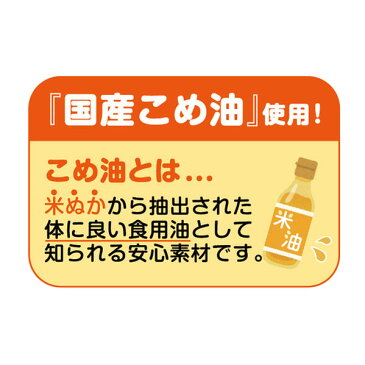 『国産こめ油』使用！

こめ油とは…

米ぬかから抽出された体に良い食用油として知られる安心素材です。

米油